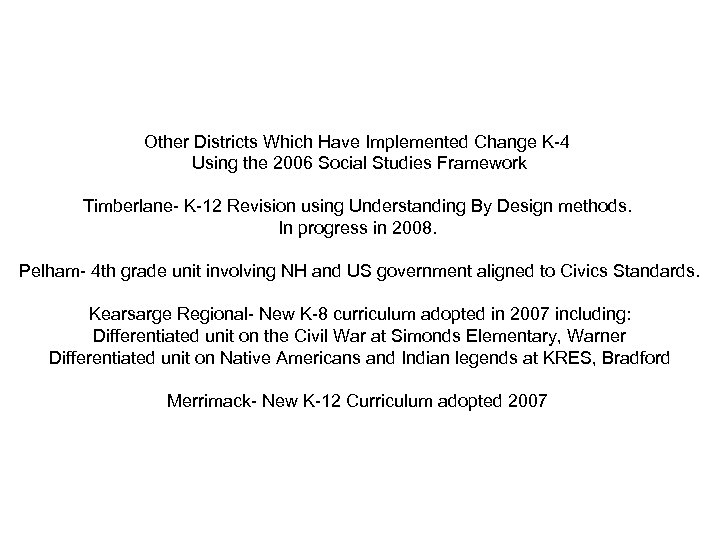 Other Districts Which Have Implemented Change K-4
Using the 2006 Social Studies Framework

Timberlane- K-12 Revision using Understanding By Design methods.
In progress in 2008.

Pelham- 4th grade unit involving NH and US government aligned to Civics Standards.

Kearsarge Regional- New K-8 curriculum adopted in 2007 including:
Differentiated unit on the Civil War at Simonds Elementary, Warner
Differentiated unit on Native Americans and Indian legends at KRES, Bradford

Merrimack- New K-12 Curriculum adopted 2007